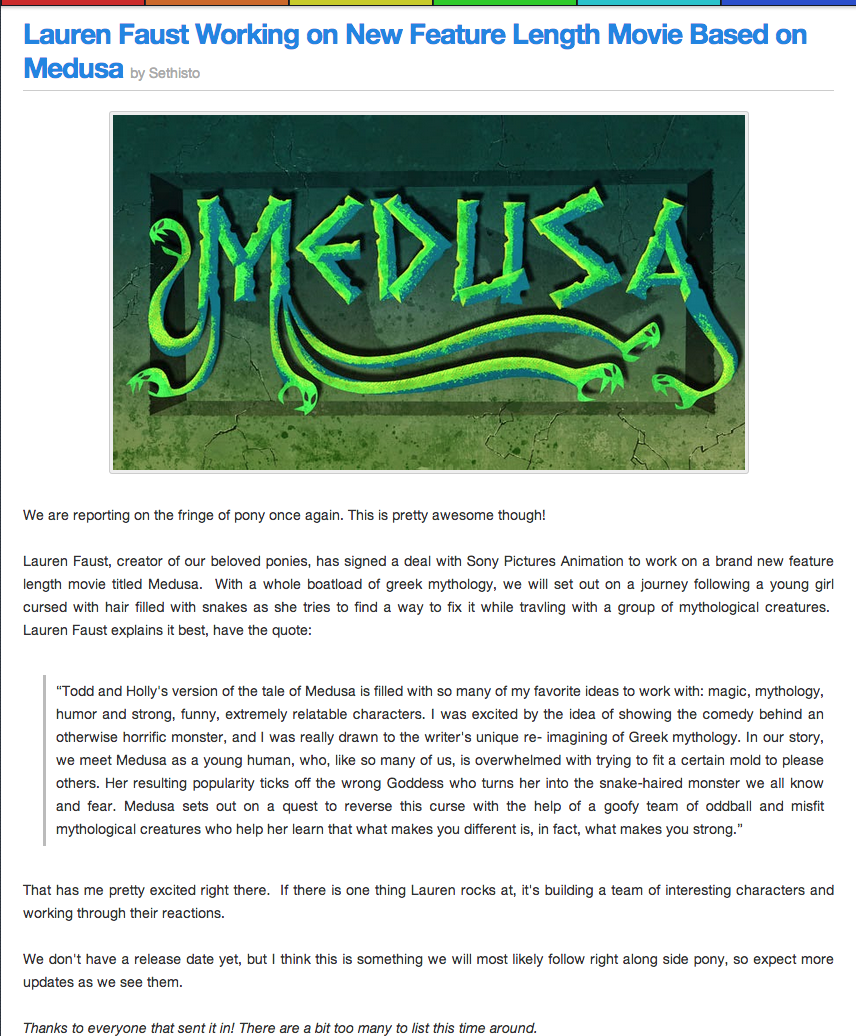 Lauren Faust Working on New Feature Length Movie Based on Medusa by Sethisto

MEDUSA

We are reporting on the fringe of pony once again. This is pretty awesome though!

Lauren Faust, creator of our beloved ponies, has signed a deal with Sony Pictures Animation to work on a brand new feature length movie titled Medusa. With a whole boatload of greek mythology, we will set out on a journey following a young girl cursed with hair filled with snakes as she tries to find a way to fix it while travling with a group of mythological creatures. Lauren Faust explains it best, have the quote:

"Todd and Holly's version of the tale of Medusa is filled with so many of my favorite ideas to work with: magic, mythology, humor and strong, funny, extremely relatable characters. I was excited by the idea of showing the comedy behind an otherwise horrific monster, and I was really drawn to the writer's unique re- imagining of Greek mythology. In our story, we meet Medusa as a young human, who, like so many of us, is overwhelmed with trying to fit a certain mold to please others. Her resulting popularity ticks off the wrong Goddess who turns her into the snake-haired monster we all know and fear. Medusa sets out on a quest to reverse this curse with the help of a goofy team of oddball and misfit mythological creatures who help her learn that what makes you different is, in fact, what makes you strong."

That has me pretty excited right there. If there is one thing Lauren rocks at, it's building a team of interesting characters and working through their reactions.

We don't have a release date yet, but I think this is something we will most likely follow right along side pony, so expect more updates as we see them.

Thanks to everyone that sent it in! There are a bit too many to list this time around.